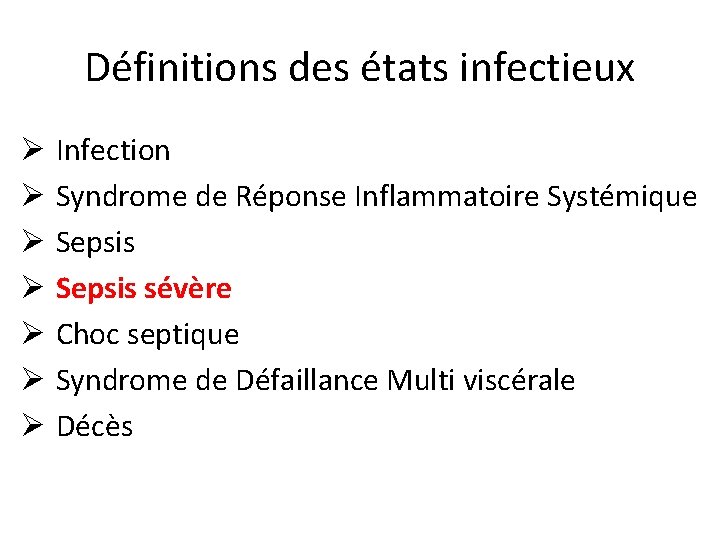 Définitions des états infectieux

➢ Infection
➢ Syndrome de Réponse Inflammatoire Systémique
➢ Sepsis
➢ Sepsis sévère
➢ Choc septique
➢ Syndrome de Défaillance Multi viscérale
➢ Décès